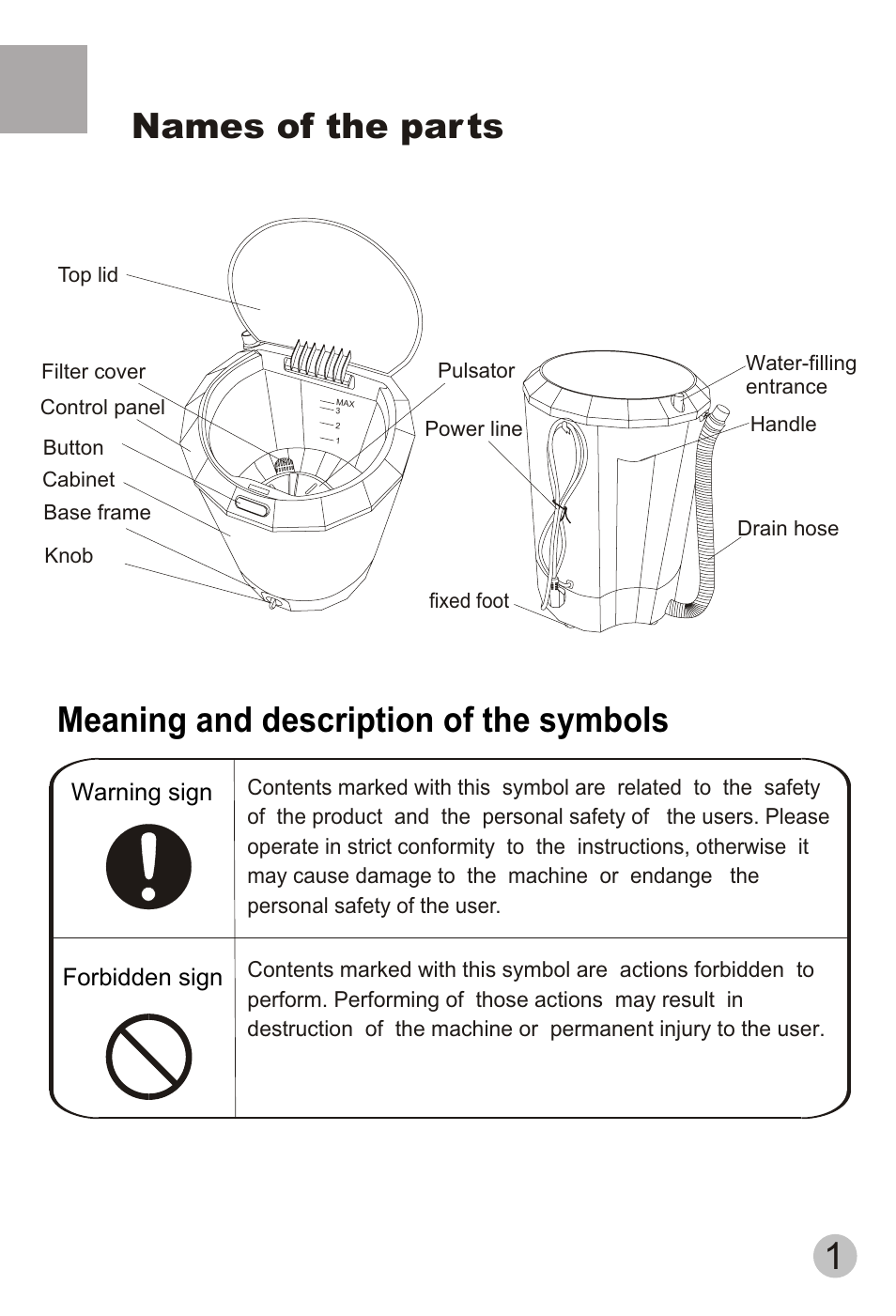 Names of the parts

Top lid

Filter cover

Control panel

Button

Cabinet

Base frame

Knob

MAX
3
2
1

Pulsator

Power line

fixed foot

Water-filling entrance

Handle

Drain hose

Meaning and description of the symbols

| Warning sign | Contents marked with this symbol are related to the safety of the product and the personal safety of the users. Please operate in strict conformity to the instructions, otherwise it may cause damage to the machine or endange the personal safety of the user. |
|---|---|
| Forbidden sign | Contents marked with this symbol are actions forbidden to perform. Performing of those actions may result in destruction of the machine or permanent injury to the user. |

1